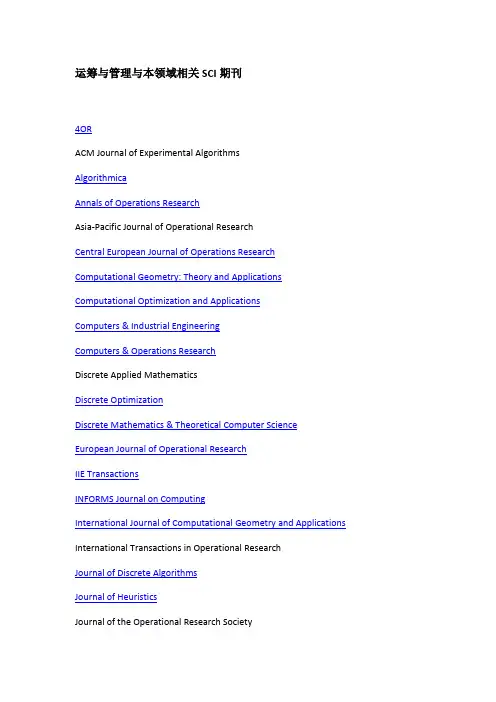 运筹与管理与本领域相关 SCI 期刊

4OR

ACM Journal of Experimental Algorithms

Algorithmica

Annals of Operations Research

Asia-Pacific Journal of Operational Research

Central European Journal of Operations Research

Computational Geometry: Theory and Applications

Computational Optimization and Applications

Computers & Industrial Engineering

Computers & Operations Research

Discrete Applied Mathematics

Discrete Optimization

Discrete Mathematics & Theoretical Computer Science

European Journal of Operational Research

IIE Transactions

INFORMS Journal on Computing

International Journal of Computational Geometry and Applications

International Transactions in Operational Research

Journal of Discrete Algorithms

Journal of Heuristics

Journal of the Operational Research Society